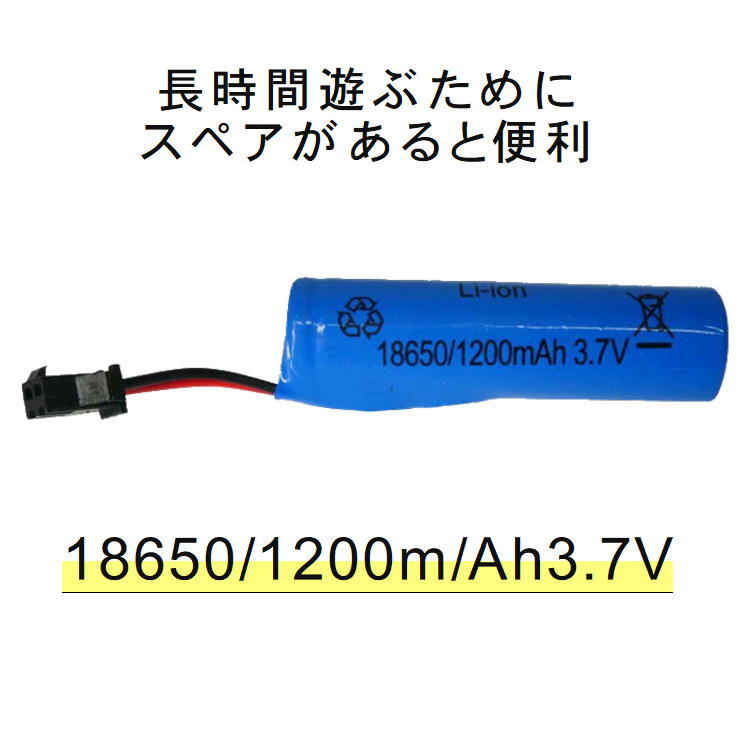 長時間遊ぶために
スペアがあると便利

Li-ion
18650/1200mAh 3.7V

18650/1200m/Ah3.7V